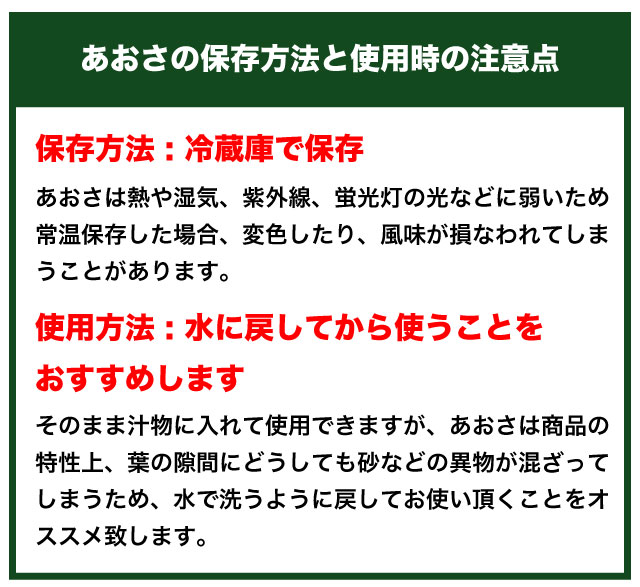 あおさの保存方法と使用時の注意点

保存方法：冷蔵庫で保存

あおさは熱や湿気、紫外線、蛍光灯の光などに弱いため常温保存した場合、変色したり、風味が損なわれてしまうことがあります。

使用方法：水に戻してから使うことをおすすめします

そのまま汁物に入れて使用できますが、あおさは商品の特性上、葉の隙間にどうしても砂などの異物が混ざってしまうため、水で洗うように戻してお使い頂くことをオススメ致します。